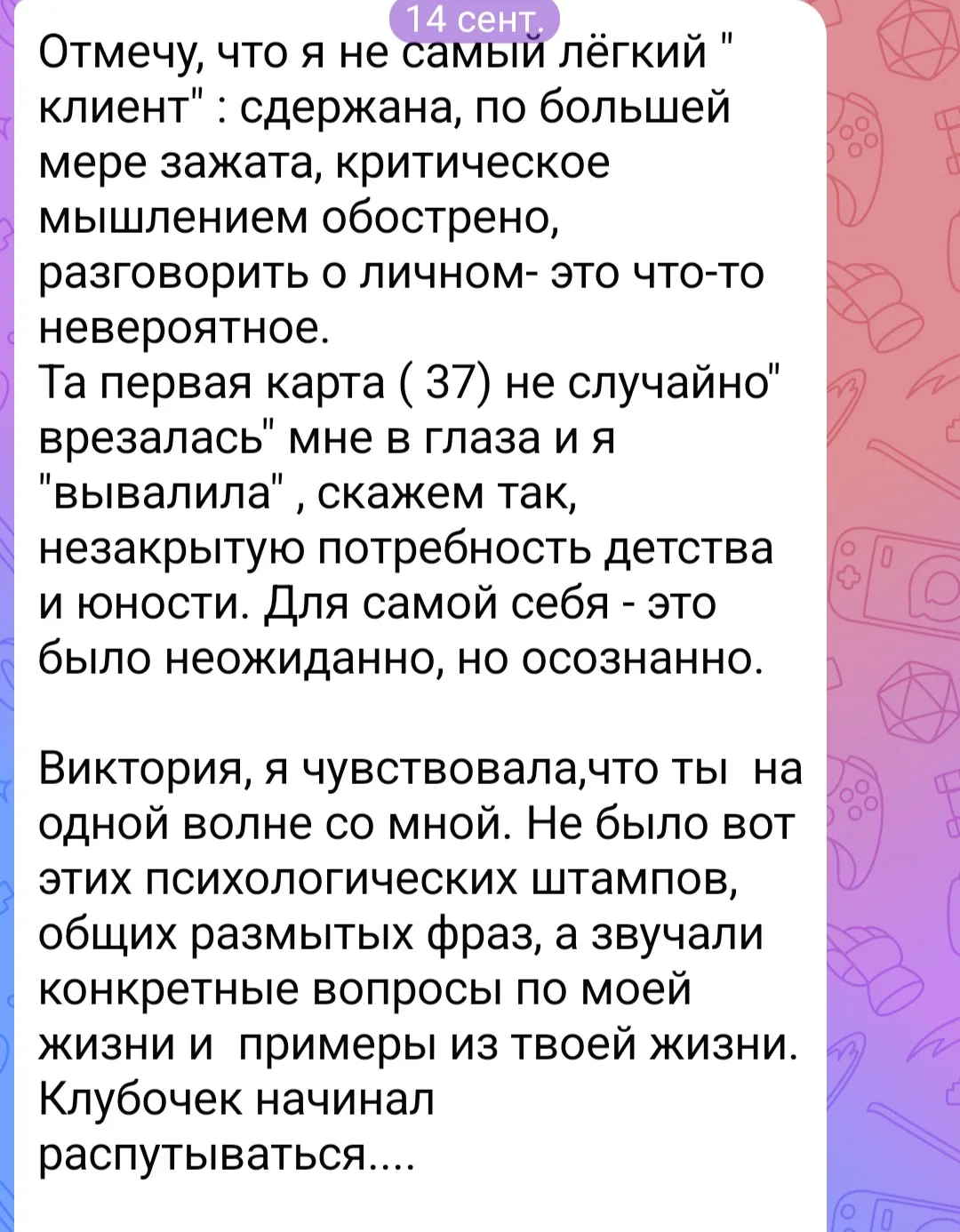 14 сент.

Отмечу, что я не самый лёгкий " клиент" : сдержана, по большей мере зажата, критическое мышлением обострено, разговорить о личном- это что-то невероятное.
Та первая карта ( 37) не случайно" врезалась" мне в глаза и я "вывалила" , скажем так, незакрытую потребность детства и юности. Для самой себя - это было неожиданно, но осознанно.

Виктория, я чувствовала,что ты на одной волне со мной. Не было вот этих психологических штампов, общих размытых фраз, а звучали конкретные вопросы по моей жизни и примеры из твоей жизни. Клубочек начинал распутываться....